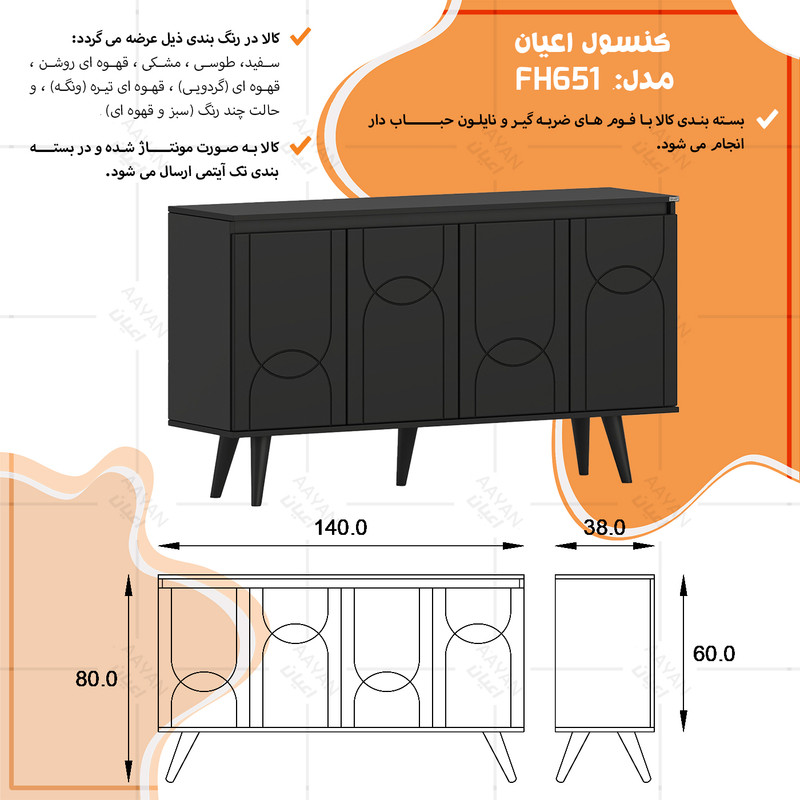 کنسول اعیان
مدل: FH651

بسته بندی کالا با فوم های ضربه گیر و نایلون حباب دار انجام می شود.

کالا در رنگ بندی ذیل عرضه می گردد:
سفید، طوسی ، مشکی ، قهوه ای روشن ، قهوه ای (گردویی) ، قهوه ای تیره (ونگه) ، و حالت چند رنگ (سبز و قهوه ای).

کالا به صورت مونتاژ شده و در بسته بندی تک آیتمی ارسال می شود.

AAYAN
اعیان

140.0
38.0
80.0
60.0